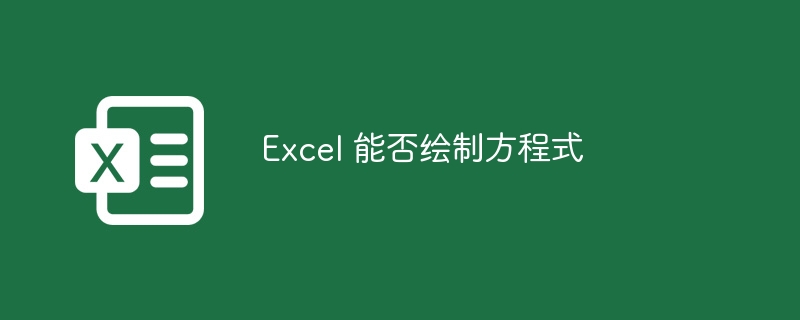 X

Excel 能否绘制方程式